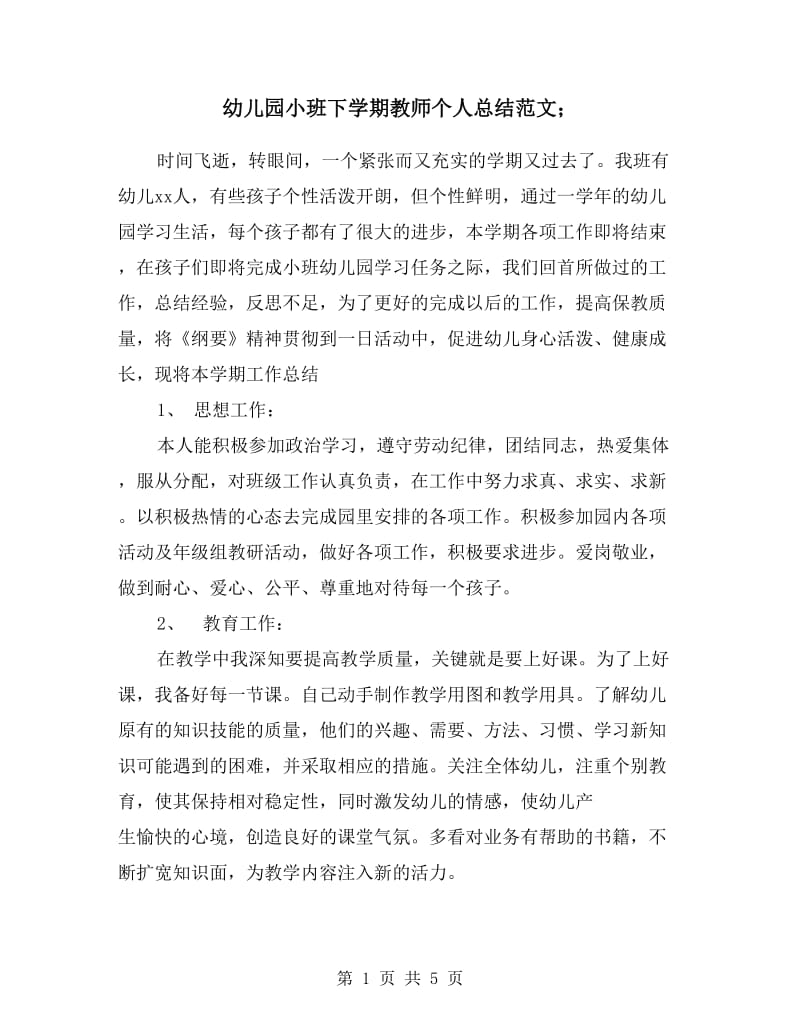 幼儿园小班下学期教师个人总结范文；

时间飞逝，转眼间，一个紧张而又充实的学期又过去了。我班有幼儿xx人，有些孩子个性活泼开朗，但个性鲜明，通过一学年的幼儿园学习生活，每个孩子都有了很大的进步，本学期各项工作即将结束，在孩子们即将完成小班幼儿园学习任务之际，我们回首所做过的工作，总结经验，反思不足，为了更好的完成以后的工作，提高保教质量，将《纲要》精神贯彻到一日活动中，促进幼儿身心活泼、健康成长，现将本学期工作总结

1、 思想工作：

本人能积极参加政治学习，遵守劳动纪律，团结同志，热爱集体，服从分配，对班级工作认真负责，在工作中努力求真、求实、求新。以积极热情的心态去完成园里安排的各项工作。积极参加园内各项活动及年级组教研活动，做好各项工作，积极要求进步。爱岗敬业，做到耐心、爱心、公平、尊重地对待每一个孩子。

2、 教育工作：

在教学中我深知要提高教学质量，关键就是要上好课。为了上好课，我备好每一节课。自己动手制作教学用图和教学用具。了解幼儿原有的知识技能的质量，他们的兴趣、需要、方法、习惯、学习新知识可能遇到的困难，并采取相应的措施。关注全体幼儿，注重个别教育，使其保持相对稳定性，同时激发幼儿的情感，使幼儿产生愉快的心境，创造良好的课堂气氛。多看对业务有帮助的书籍，不断扩宽知识面，为教学内容注入新的活力。

第 1 页 共 5 页